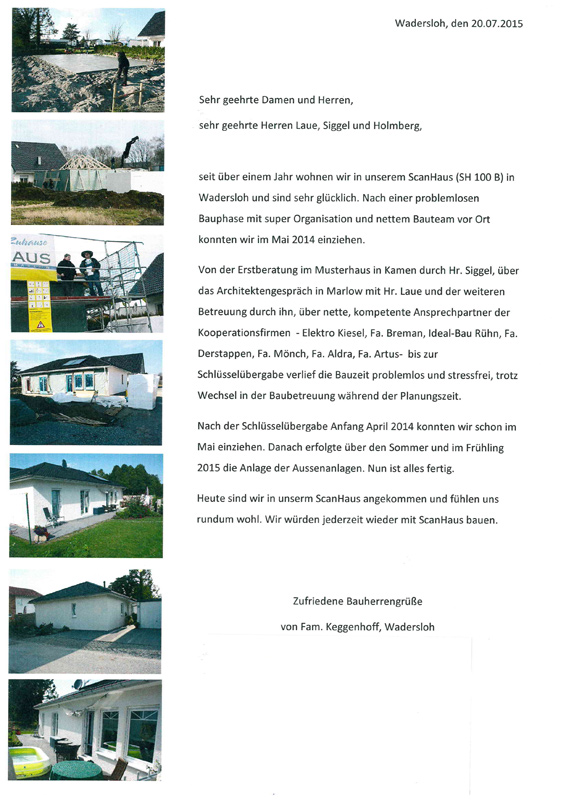 Wadersloh, den 20.07.2015

Zuhause
AUS

Sehr geehrte Damen und Herren,
sehr geehrte Herren Laue, Siggel und Holmberg,

seit über einem Jahr wohnen wir in unserem ScanHaus (SH 100 B) in Wadersloh und sind sehr glücklich. Nach einer problemlosen Bauphase mit super Organisation und nettem Bauteam vor Ort konnten wir im Mai 2014 einziehen.

Von der Erstberatung im Musterhaus in Kamen durch Hr. Siggel, über das Architektengespräch in Marlow mit Hr. Laue und der weiteren Betreuung durch ihn, über nette, kompetente Ansprechpartner der Kooperationsfirmen - Elektro Kiesel, Fa. Breman, Ideal-Bau Rühn, Fa. Derstappen, Fa. Mönch, Fa. Aldra, Fa. Artus- bis zur Schlüsselübergabe verlief die Bauzeit problemlos und stressfrei, trotz Wechsel in der Baubetreuung während der Planungszeit.

Nach der Schlüsselübergabe Anfang April 2014 konnten wir schon im Mai einziehen. Danach erfolgte über den Sommer und im Frühling 2015 die Anlage der Aussenanlagen. Nun ist alles fertig.

Heute sind wir in unserm ScanHaus angekommen und fühlen uns rundum wohl. Wir würden jederzeit wieder mit ScanHaus bauen.

Zufriedene Bauherrengrüße
von Fam. Keggenhoff, Wadersloh